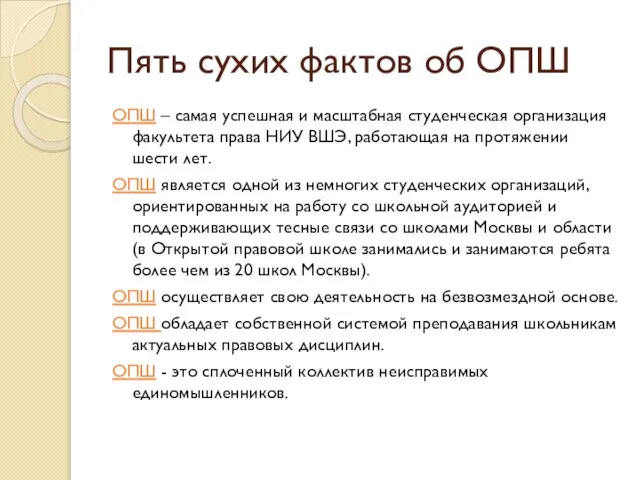 Пять сухих фактов об ОПШ

ОПШ – самая успешная и масштабная студенческая организация факультета права НИУ ВШЭ, работающая на протяжении шести лет.

ОПШ является одной из немногих студенческих организаций, ориентированных на работу со школьной аудиторией и поддерживающих тесные связи со школами Москвы и области (в Открытой правовой школе занимались и занимаются ребята более чем из 20 школ Москвы).

ОПШ осуществляет свою деятельность на безвозмездной основе.

ОПШ обладает собственной системой преподавания школьникам актуальных правовых дисциплин.

ОПШ - это сплоченный коллектив неисправимых единомышленников.